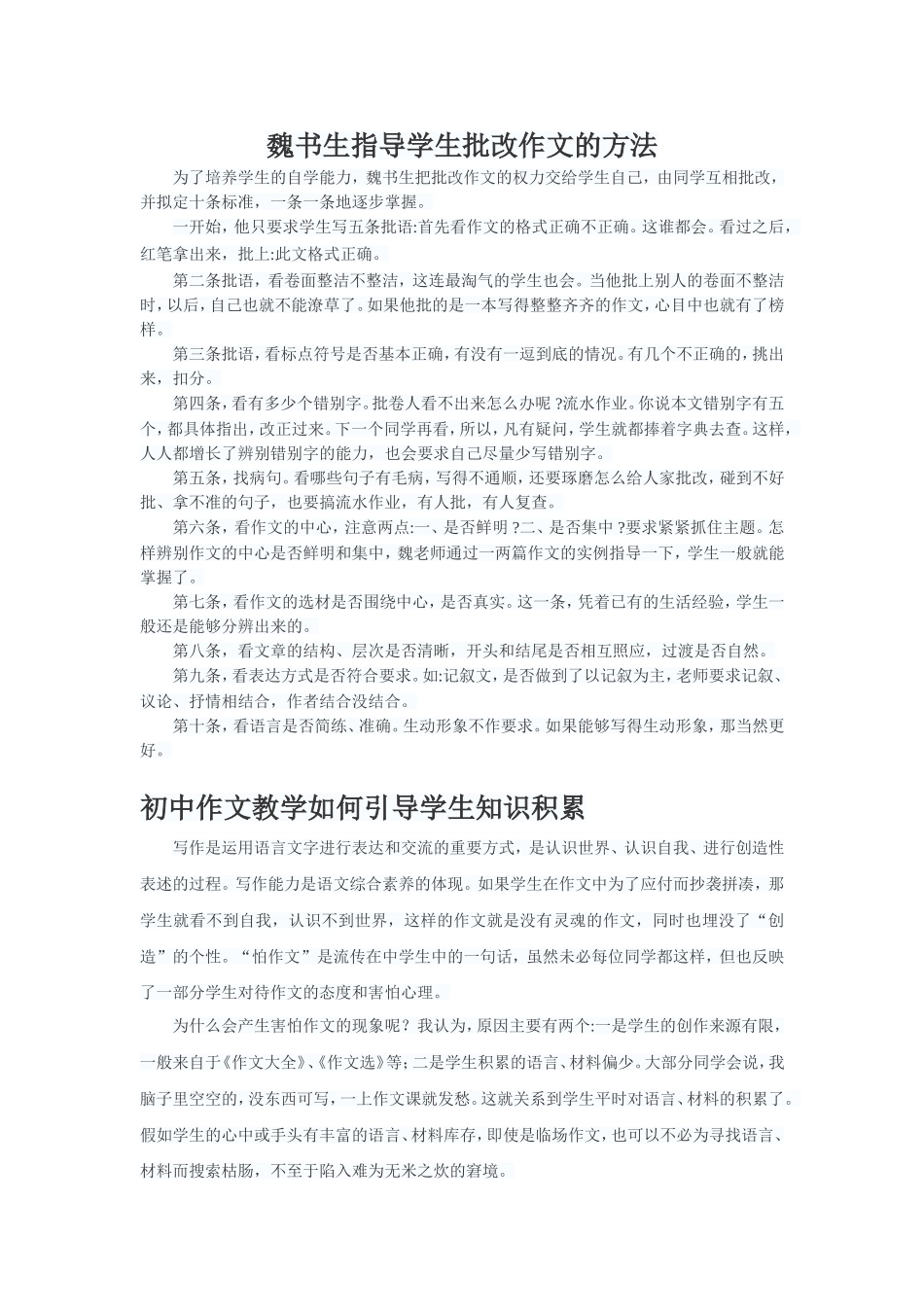 魏书生指导学生批改作文的方法

为了培养学生的自学能力，魏书生把批改作文的权力交给学生自己，由同学互相批改，并拟定十条标准，一条一条地逐步掌握。

一开始，他只要求学生写五条批语:首先看作文的格式正确不正确。这谁都会。看过之后，红笔拿出来，批上:此文格式正确。

第二条批语，看卷面整洁不整洁，这连最淘气的学生也会。当他批上别人的卷面不整洁时，以后，自己也就不能潦草了。如果他批的是一本写得整整齐齐的作文，心目中也就有了榜样。

第三条批语，看标点符号是否基本正确，有没有一逗到底的情况。有几个不正确的，挑出来，扣分。

第四条，看有多少个错别字。批卷人看不出来怎么办呢 ?流水作业。你说本文错别字有五个，都具体指出，改正过来。下一个同学再看，所以，凡有疑问，学生就都捧着字典去查。这样，人人都增长了辨别错别字的能力，也会要求自己尽量少写错别字。

第五条，找病句。看哪些句子有毛病，写得不通顺，还要琢磨怎么给人家批改，碰到不好批、拿不准的句子，也要搞流水作业，有人批，有人复查。

第六条，看作文的中心，注意两点:一、是否鲜明 ?二、是否集中 ?要求紧紧抓住主题。怎样辨别作文的中心是否鲜明和集中，魏老师通过一两篇作文的实例指导一下，学生一般就能掌握了。

第七条，看作文的选材是否围绕中心，是否真实。这一条，凭着已有的生活经验，学生一般还是能够分辨出来的。

第八条，看文章的结构、层次是否清晰，开头和结尾是否相互照应，过渡是否自然。

第九条，看表达方式是否符合要求。如:记叙文，是否做到了以记叙为主，老师要求记叙、议论、抒情相结合，作者结合没结合。

第十条，看语言是否简练、准确。生动形象不作要求。如果能够写得生动形象，那当然更好。

初中作文教学如何引导学生知识积累

写作是运用语言文字进行表达和交流的重要方式，是认识世界、认识自我、进行创造性表述的过程。写作能力是语文综合素养的体现。如果学生在作文中为了应付而抄袭拼凑，那学生就看不到自我，认识不到世界，这样的作文就是没有灵魂的作文，同时也埋没了“创造”的个性。“怕作文”是流传在中学生中的一句话，虽然未必每位同学都这样，但也反映了一部分学生对待作文的态度和害怕心理。

为什么会产生害怕作文的现象呢？我认为，原因主要有两个:一是学生的创作来源有限，一般来自于《作文大全》、《作文选》等；二是学生积累的语言、材料偏少。大部分同学会说，我脑子里空空的，没东西可写，一上作文课就发愁。这就关系到学生平时对语言、材料的积累了。假如学生的心中或手头有丰富的语言、材料库存，即使是临场作文，也可以不必为寻找语言、材料而搜索枯肠，不至于陷入难为无米之炊的窘境。